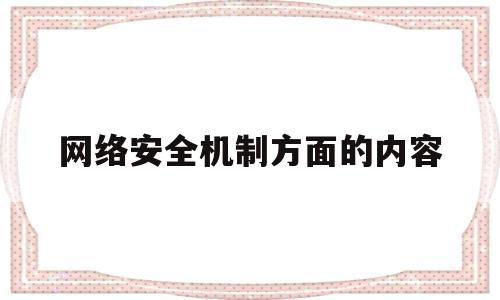 网络安全机制方面的内容